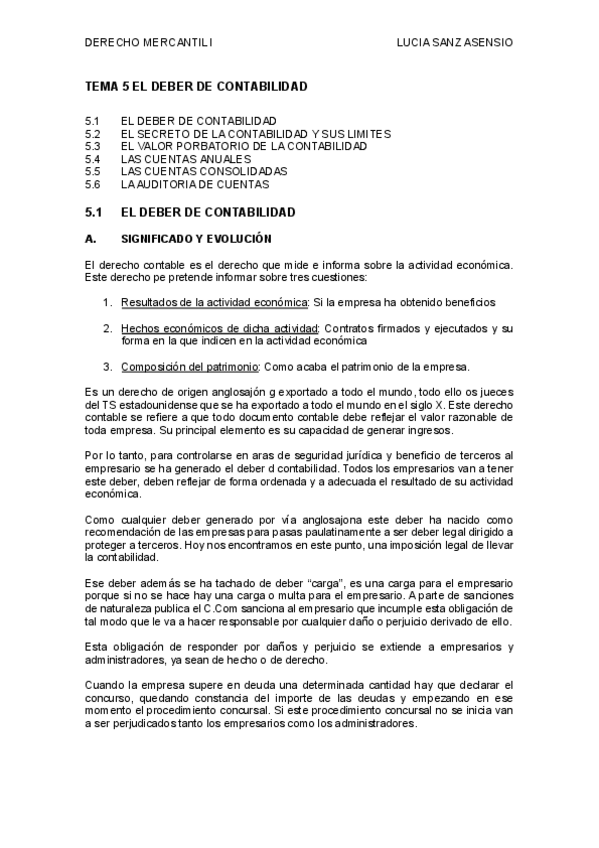 DERECHO MERCANTIL I LUCIA SANZ ASENSIO

TEMA 5 EL DEBER DE CONTABILIDAD

5.1 EL DEBER DE CONTABILIDAD
5.2 EL SECRETO DE LA CONTABILIDAD Y SUS LIMITES
5.3 EL VALOR PORBATORIO DE LA CONTABILIDAD
5.4 LAS CUENTAS ANUALES
5.5 LAS CUENTAS CONSOLIDADAS
5.6 LA AUDITORIA DE CUENTAS

5.1 EL DEBER DE CONTABILIDAD

A. SIGNIFICADO Y EVOLUCIÓN

El derecho contable es el derecho que mide e informa sobre la actividad económica. Este derecho pe pretende informar sobre tres cuestiones:

1. Resultados de la actividad económica: Si la empresa ha obtenido beneficios

2. Hechos económicos de dicha actividad: Contratos firmados y ejecutados y su forma en la que indicen en la actividad económica

3. Composición del patrimonio: Como acaba el patrimonio de la empresa.

Es un derecho de origen anglosajón g exportado a todo el mundo, todo ello os jueces del TS estadounidense que se ha exportado a todo el mundo en el siglo X. Este derecho contable se refiere a que todo documento contable debe reflejar el valor razonable de toda empresa. Su principal elemento es su capacidad de generar ingresos.

Por lo tanto, para controlarse en aras de seguridad jurídica y beneficio de terceros al empresario se ha generado el deber d contabilidad. Todos los empresarios van a tener este deber, deben reflejar de forma ordenada y a adecuada el resultado de su actividad económica.

Como cualquier deber generado por vía anglosajona este deber ha nacido como recomendación de las empresas para pasas paulatinamente a ser deber legal dirigido a proteger a terceros. Hoy nos encontramos en este punto, una imposición legal de llevar la contabilidad.

Ese deber además se ha tachado de deber “carga”, es una carga para el empresario porque si no se hace hay una carga o multa para el empresario. A parte de sanciones de naturaleza publica el C.Com sanciona al empresario que incumple esta obligación de tal modo que le va a hacer responsable por cualquier daño o perjuicio derivado de ello.

Esta obligación de responder por daños y perjuicio se extiende a empresarios y administradores, ya sean de hecho o de derecho.

Cuando la empresa supere en deuda una determinada cantidad hay que declarar el concurso, quedando constancia del importe de las deudas y empezando en ese momento el procedimiento concursal. Si este procedimiento concursal no se inicia van a ser perjudicados tanto los empresarios como los administradores.